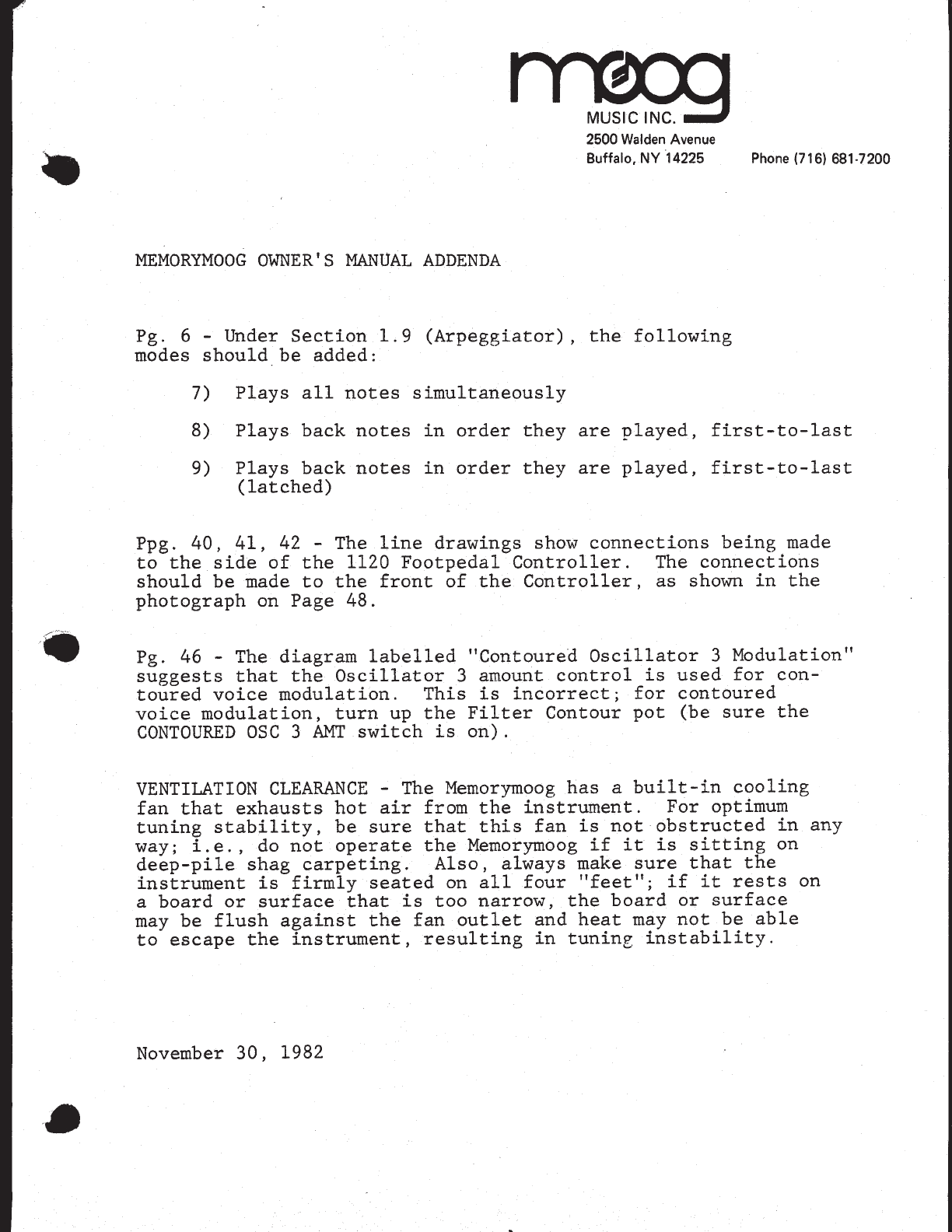 moog
MUSIC INC.
2500 Walden Avenue
Buffalo, NY 14225
Phone (716) 681-7200

MEMORYMOOG OWNER'S MANUAL ADDENDA

Pg. 6 - Under Section 1.9 (Arpeggiator), the following modes should be added:

7) Plays all notes simultaneously

8) Plays back notes in order they are played, first-to-last

9) Plays back notes in order they are played, first-to-last (latched)

Ppg. 40, 41, 42 - The line drawings show connections being made to the side of the 1120 Footpedal Controller. The connections should be made to the front of the Controller, as shown in the photograph on Page 48.

Pg. 46 - The diagram labelled "Contoured Oscillator 3 Modulation" suggests that the Oscillator 3 amount control is used for contoured voice modulation. This is incorrect; for contoured voice modulation, turn up the Filter Contour pot (be sure the CONTOURED OSC 3 AMT switch is on).

VENTILATION CLEARANCE - The Memorymoog has a built-in cooling fan that exhausts hot air from the instrument. For optimum tuning stability, be sure that this fan is not obstructed in any way; i.e., do not operate the Memorymoog if it is sitting on deep-pile shag carpeting. Also, always make sure that the instrument is firmly seated on all four "feet"; if it rests on a board or surface that is too narrow, the board or surface may be flush against the fan outlet and heat may not be able to escape the instrument, resulting in tuning instability.

November 30, 1982